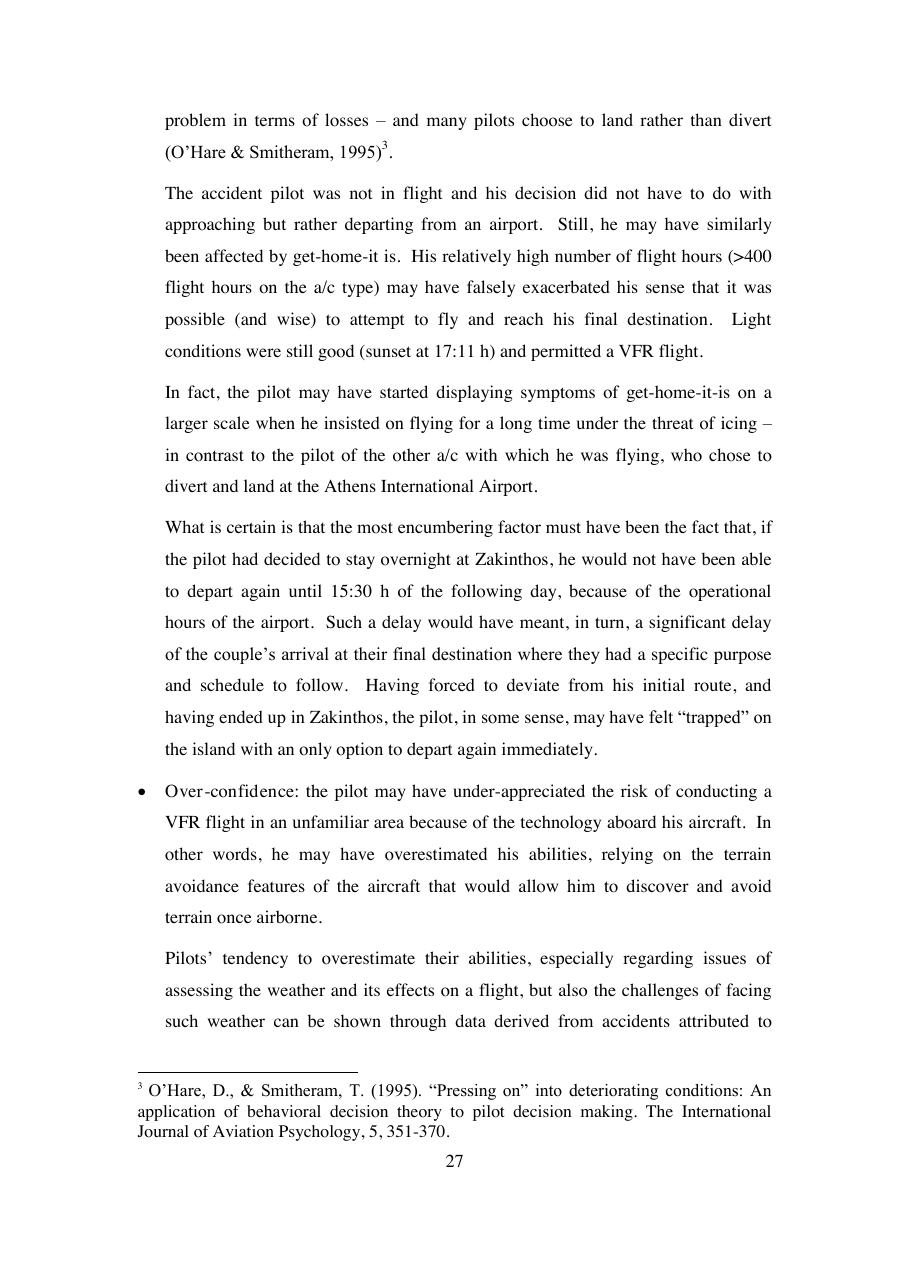 problem in terms of losses – and many pilots choose to land rather than divert (O'Hare & Smitheram, 1995)$^{3}$.

The accident pilot was not in flight and his decision did not have to do with approaching but rather departing from an airport. Still, he may have similarly been affected by get-home-it is. His relatively high number of flight hours (>400 flight hours on the a/c type) may have falsely exacerbated his sense that it was possible (and wise) to attempt to fly and reach his final destination. Light conditions were still good (sunset at 17:11 h) and permitted a VFR flight.

In fact, the pilot may have started displaying symptoms of get-home-it-is on a larger scale when he insisted on flying for a long time under the threat of icing – in contrast to the pilot of the other a/c with which he was flying, who chose to divert and land at the Athens International Airport.

What is certain is that the most encumbering factor must have been the fact that, if the pilot had decided to stay overnight at Zakinthos, he would not have been able to depart again until 15:30 h of the following day, because of the operational hours of the airport. Such a delay would have meant, in turn, a significant delay of the couple's arrival at their final destination where they had a specific purpose and schedule to follow. Having forced to deviate from his initial route, and having ended up in Zakinthos, the pilot, in some sense, may have felt "trapped" on the island with an only option to depart again immediately.

• Over-confidence: the pilot may have under-appreciated the risk of conducting a VFR flight in an unfamiliar area because of the technology aboard his aircraft. In other words, he may have overestimated his abilities, relying on the terrain avoidance features of the aircraft that would allow him to discover and avoid terrain once airborne.

Pilots' tendency to overestimate their abilities, especially regarding issues of assessing the weather and its effects on a flight, but also the challenges of facing such weather can be shown through data derived from accidents attributed to

$^{3}$ O'Hare, D., & Smitheram, T. (1995). "Pressing on" into deteriorating conditions: An application of behavioral decision theory to pilot decision making. The International Journal of Aviation Psychology, 5, 351-370.

27